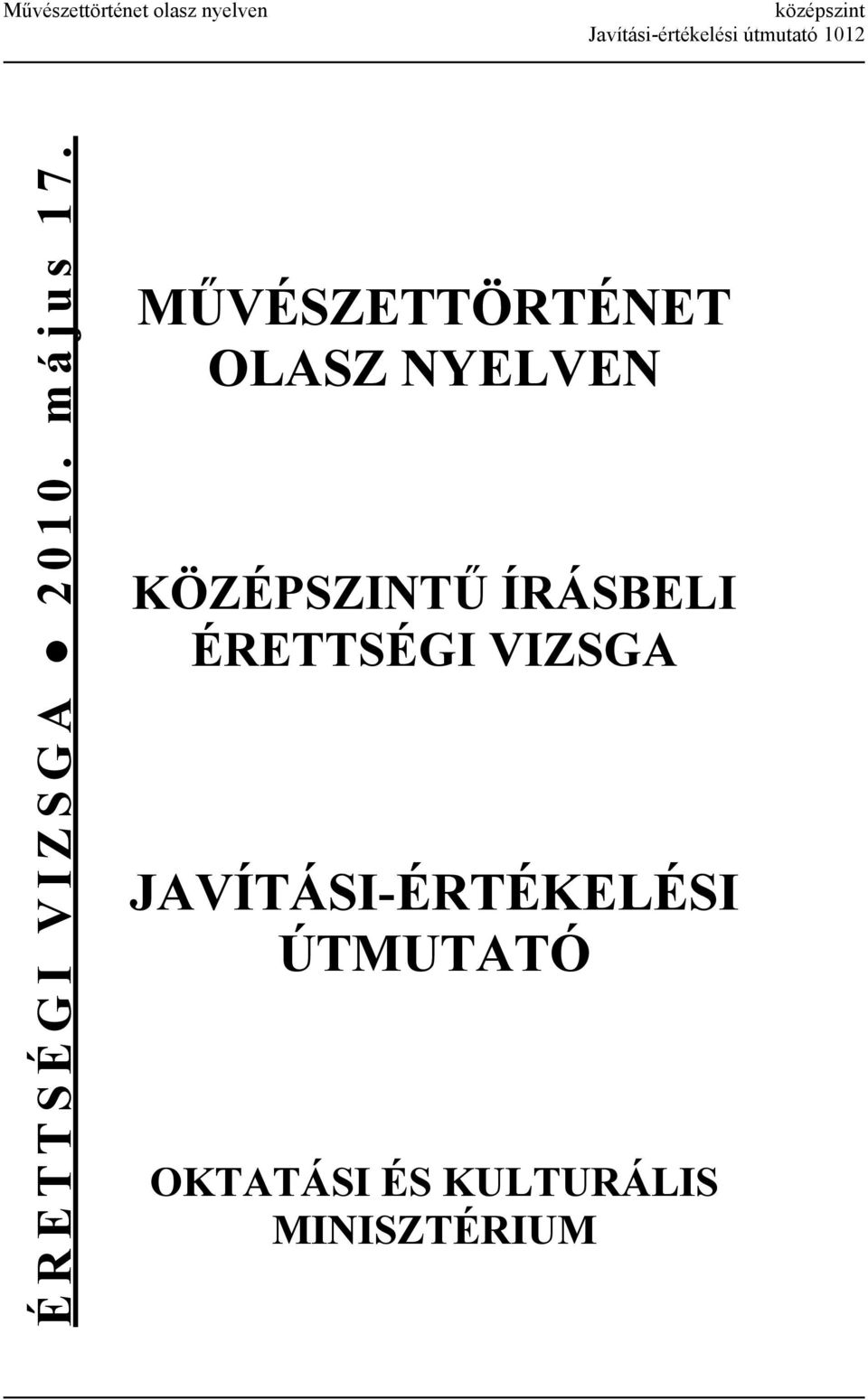 Művészettörténet olasz nyelven

középszint
Javítási-értékelési útmutató 1012

ÉRETTSÉGI VIZSGA ● 2010. május 17.

MŰVÉSZETTÖRTÉNET
OLASZ NYELVEN

KÖZÉPSZINTŰ ÍRÁSBELI
ÉRETTSÉGI VIZSGA

JAVÍTÁSI-ÉRTÉKELÉSI
ÚTMUTATÓ

OKTATÁSI ÉS KULTURÁLIS
MINISZTÉRIUM